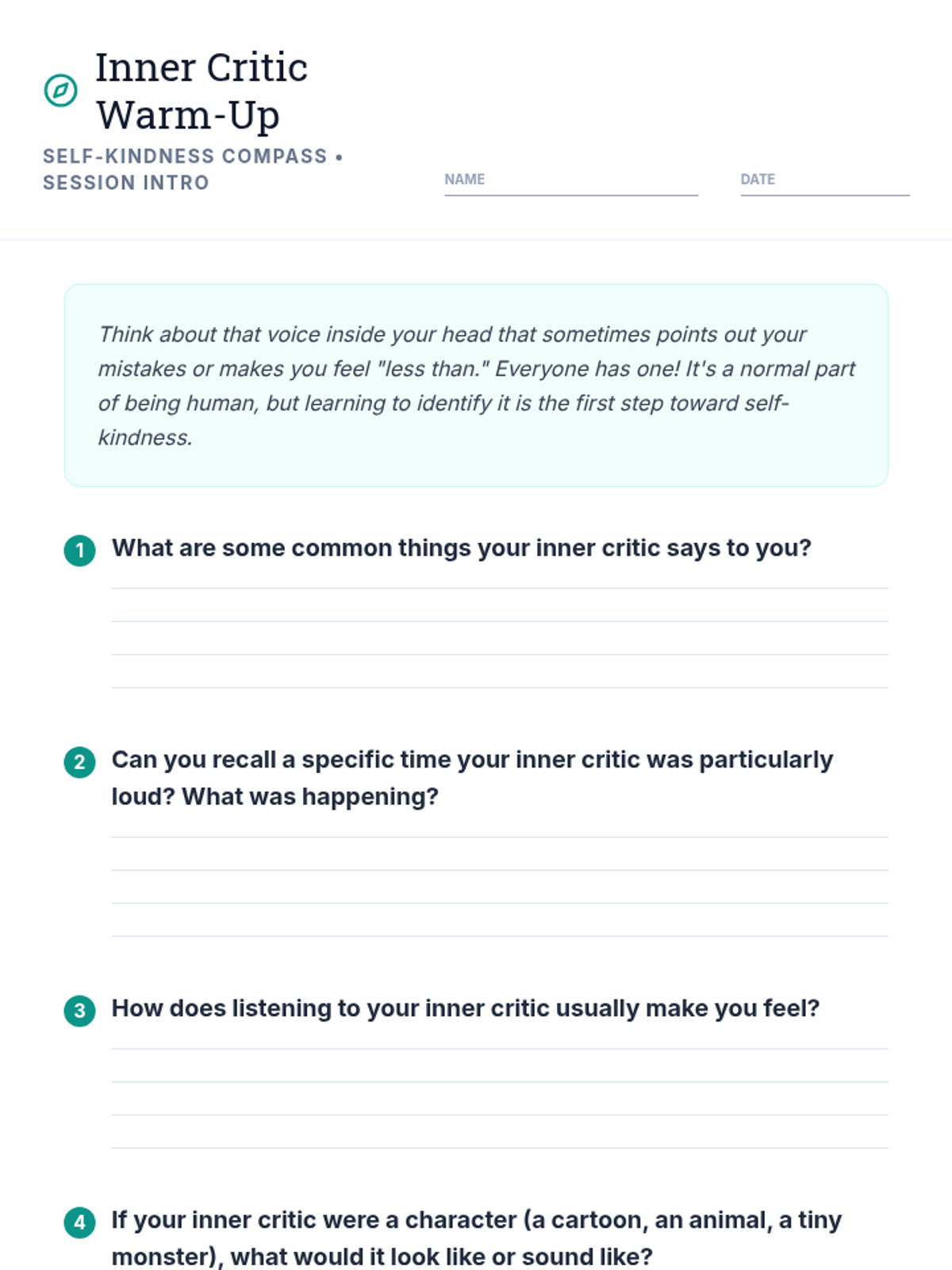 Inner Critic Warm-Up

SELF-KINDNESS COMPASS • SESSION INTRO

NAME

DATE

Think about that voice inside your head that sometimes points out your mistakes or makes you feel "less than." Everyone has one! It's a normal part of being human, but learning to identify it is the first step toward self-kindness.

1 What are some common things your inner critic says to you?

2 Can you recall a specific time your inner critic was particularly loud? What was happening?

3 How does listening to your inner critic usually make you feel?

4 If your inner critic were a character (a cartoon, an animal, a tiny monster), what would it look like or sound like?